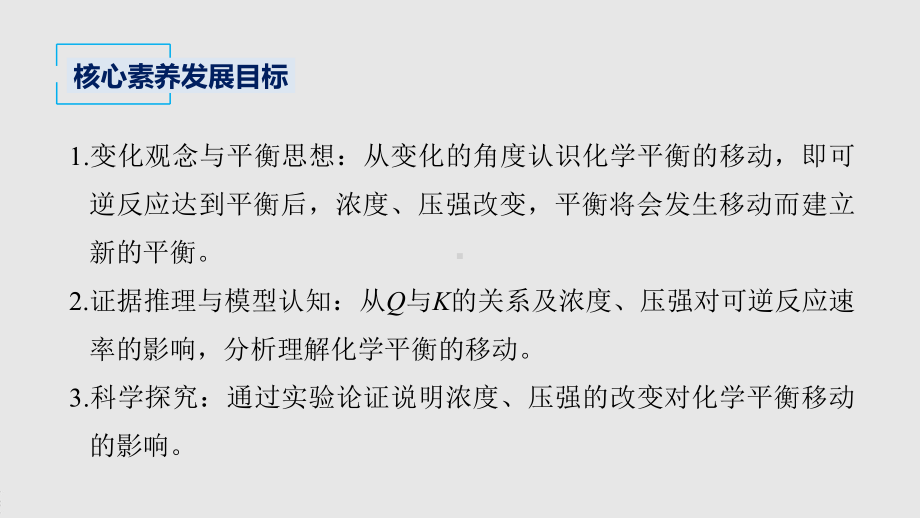 核心素养发展目标

1.变化观念与平衡思想：从变化的角度认识化学平衡的移动，即可逆反应达到平衡后，浓度、压强改变，平衡将会发生移动而建立新的平衡。

2.证据推理与模型认知：从$Q$与$K$的关系及浓度、压强对可逆反应速率的影响，分析理解化学平衡的移动。

3.科学探究：通过实验论证说明浓度、压强的改变对化学平衡移动的影响。